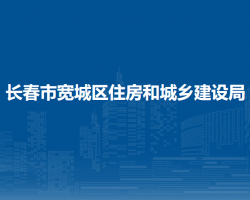 长春市宽城区住房和城乡建设局